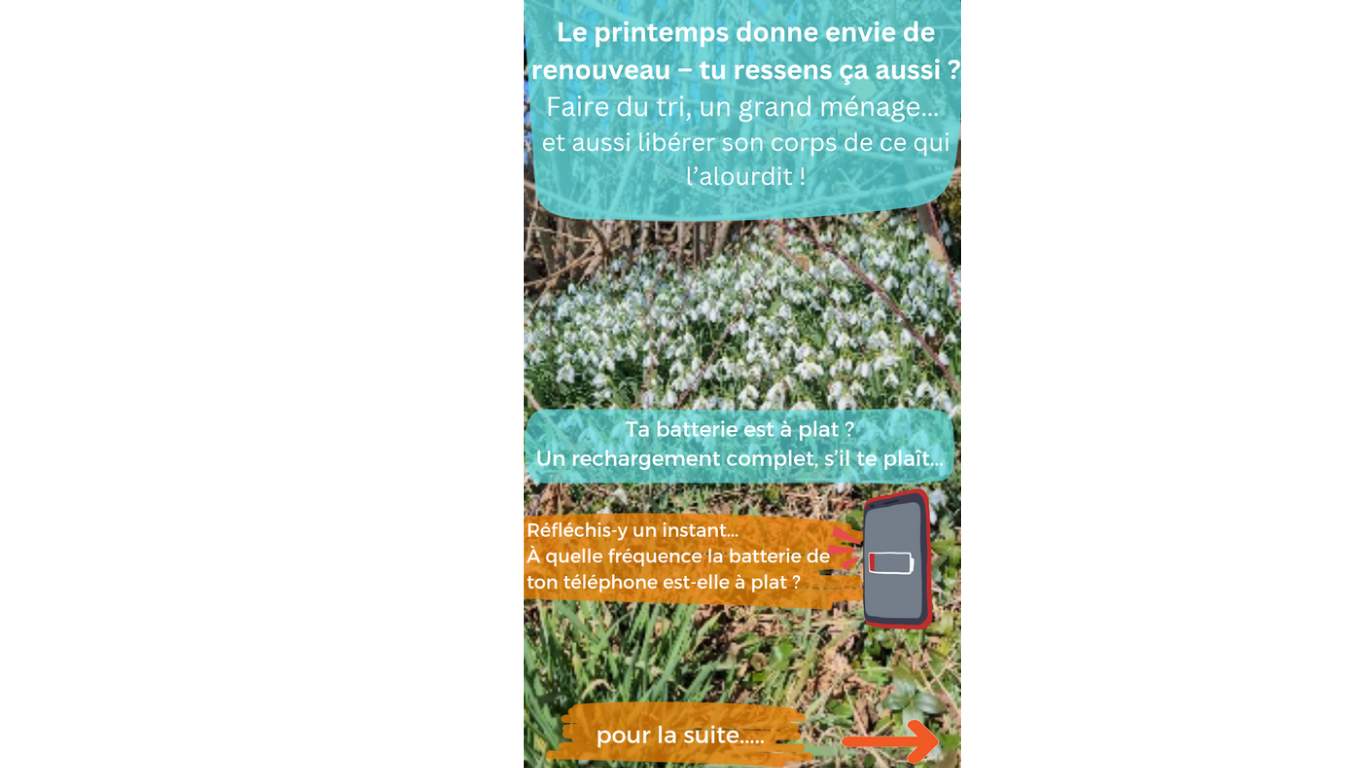 Le printemps donne envie de renouveau – tu ressens ça aussi ?
Faire du tri, un grand ménage... et aussi libérer son corps de ce qui l'alourdit !

Ta batterie est à plat ?
Un rechargement complet, s'il te plaît...

Réfléchis-y un instant...
À quelle fréquence la batterie de ton téléphone est-elle à plat ?

pour la suite.....